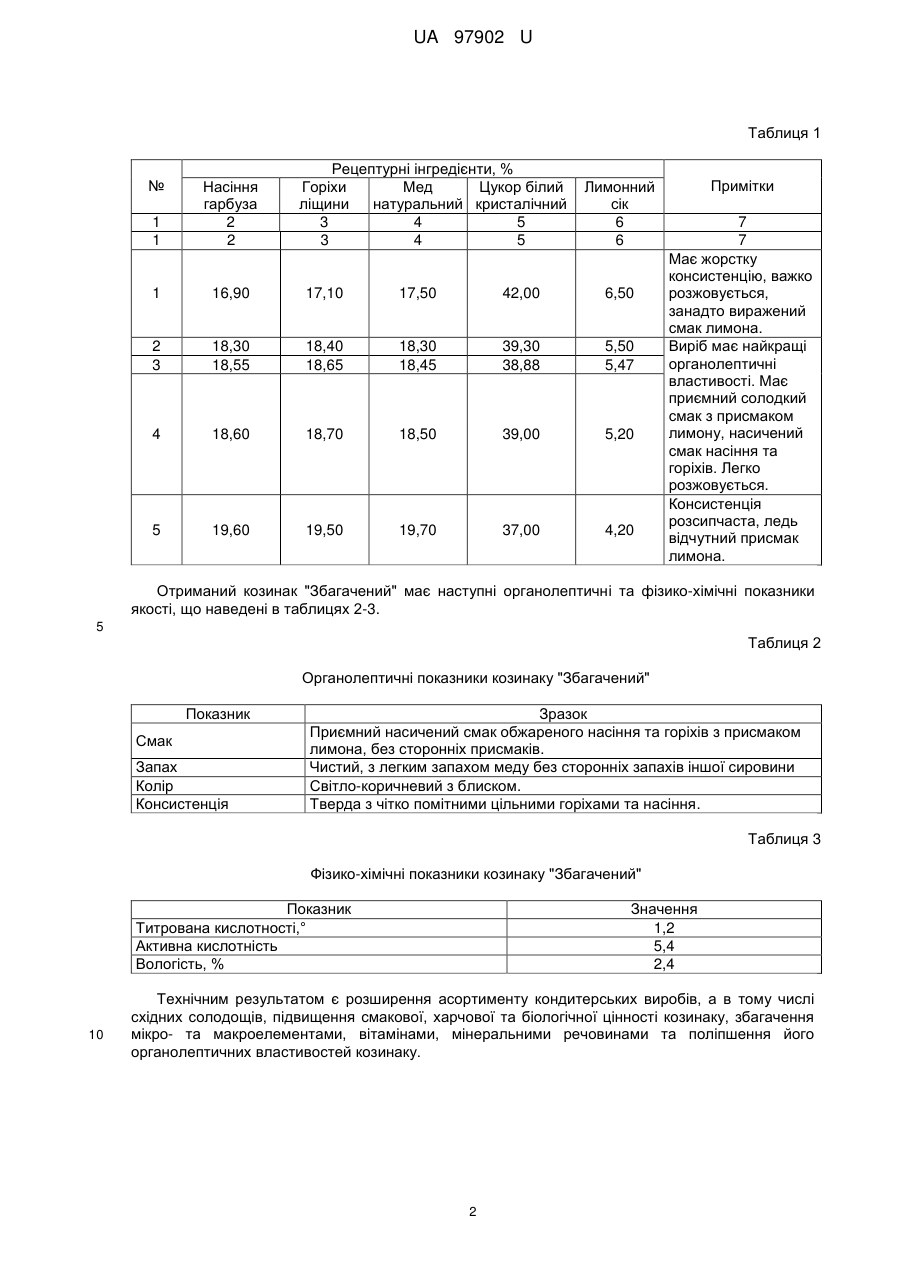 UA 97902 U

Таблиця 1

| № | Рецептурні інгредієнти, % | | | | | Примітки |
|---|---|---|---|---|---|---|
| | Насіння гарбуза | Горіхи ліщини | Мед натуральний | Цукор білий кристалічний | Лимонний сік | |
| 1 | 2 | 3 | 4 | 5 | 6 | 7 |
| 1 | 2 | 3 | 4 | 5 | 6 | 7 |
| 1 | 16,90 | 17,10 | 17,50 | 42,00 | 6,50 | Має жорстку консистенцію, важко розжовується, занадто виражений смак лимона. |
| 2 | 18,30 | 18,40 | 18,30 | 39,30 | 5,50 | Виріб має найкращі органолептичні властивості. Має приємний солодкий смак з присмаком лимону, насичений смак насіння та горіхів. Легко розжовується. |
| 3 | 18,55 | 18,65 | 18,45 | 38,88 | 5,47 | |
| 4 | 18,60 | 18,70 | 18,50 | 39,00 | 5,20 | |
| 5 | 19,60 | 19,50 | 19,70 | 37,00 | 4,20 | Консистенція розсипчаста, ледь відчутний присмак лимона. |

Отриманий козинак "Збагачений" має наступні органолептичні та фізико-хімічні показники якості, що наведені в таблицях 2-3.

5

Таблиця 2

Органолептичні показники козинаку "Збагачений"

| Показник | Зразок |
|---|---|
| Смак | Приємний насичений смак обжареного насіння та горіхів з присмаком лимона, без сторонніх присмаків. |
| Запах | Чистий, з легким запахом меду без сторонніх запахів іншої сировини |
| Колір | Світло-коричневий з блиском. |
| Консистенція | Тверда з чітко помітними цільними горіхами та насіння. |

Таблиця 3

Фізико-хімічні показники козинаку "Збагачений"

| Показник | Значення |
|---|---|
| Титрована кислотності,° | 1,2 |
| Активна кислотність | 5,4 |
| Вологість, % | 2,4 |

Технічним результатом є розширення асортименту кондитерських виробів, а в тому числі східних солодощів, підвищення смакової, харчової та біологічної цінності козинаку, збагачення мікро- та макроелементами, вітамінами, мінеральними речовинами та поліпшення його органолептичних властивостей козинаку.

10

2